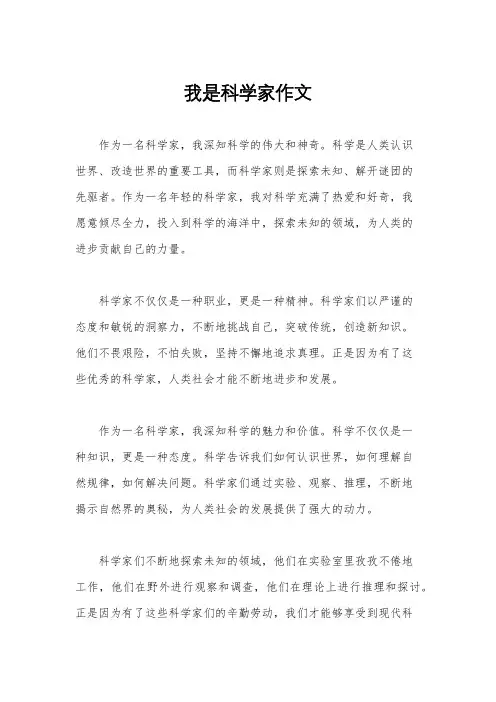 我是科学家作文

作为一名科学家，我深知科学的伟大和神奇。科学是人类认识世界、改造世界的重要工具，而科学家则是探索未知、解开谜团的先驱者。作为一名年轻的科学家，我对科学充满了热爱和好奇，我愿意倾尽全力，投入到科学的海洋中，探索未知的领域，为人类的进步贡献自己的力量。

科学家不仅仅是一种职业，更是一种精神。科学家们以严谨的态度和敏锐的洞察力，不断地挑战自己，突破传统，创造新知识。他们不畏艰险，不怕失败，坚持不懈地追求真理。正是因为有了这些优秀的科学家，人类社会才能不断地进步和发展。

作为一名科学家，我深知科学的魅力和价值。科学不仅仅是一种知识，更是一种态度。科学告诉我们如何认识世界，如何理解自然规律，如何解决问题。科学家们通过实验、观察、推理，不断地揭示自然界的奥秘，为人类社会的发展提供了强大的动力。

科学家们不断地探索未知的领域，他们在实验室里孜孜不倦地工作，他们在野外进行观察和调查，他们在理论上进行推理和探讨。正是因为有了这些科学家们的辛勤劳动，我们才能够享受到现代科